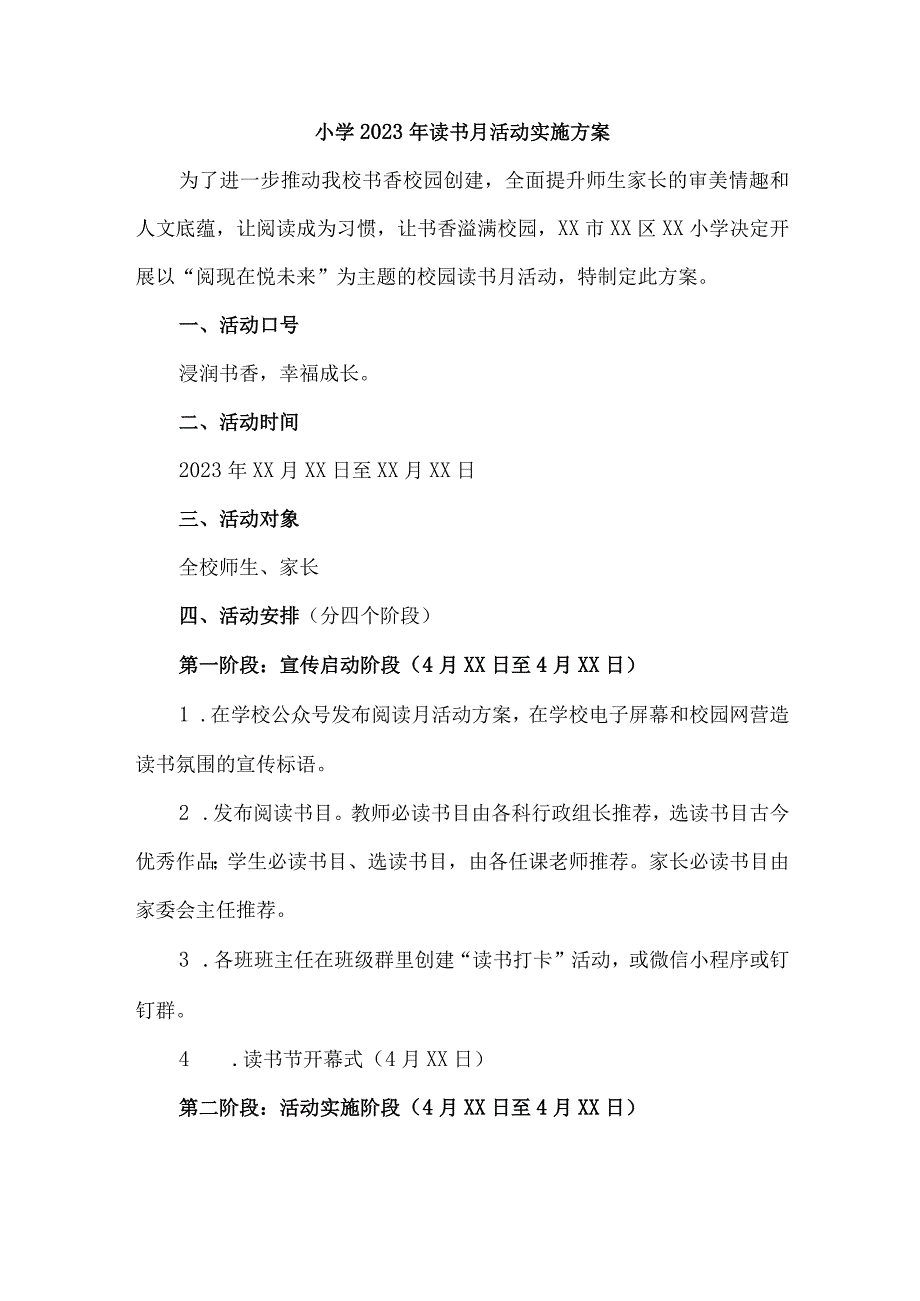 小学2023年读书月活动实施方案

为了进一步推动我校书香校园创建，全面提升师生家长的审美情趣和人文底蕴，让阅读成为习惯，让书香溢满校园，XX市XX区XX小学决定开展以“阅现在悦未来”为主题的校园读书月活动，特制定此方案。

一、活动口号

浸润书香，幸福成长。

二、活动时间

2023年XX月XX日至XX月XX日

三、活动对象

全校师生、家长

四、活动安排（分四个阶段）

第一阶段：宣传启动阶段（4月XX日至4月XX日）

1．在学校公众号发布阅读月活动方案，在学校电子屏幕和校园网营造读书氛围的宣传标语。

2．发布阅读书目。教师必读书目由各科行政组长推荐，选读书目古今优秀作品;学生必读书目、选读书目，由各任课老师推荐。家长必读书目由家委会主任推荐。

3．各班班主任在班级群里创建“读书打卡”活动，或微信小程序或钉钉群。

4　．读书节开幕式（4月XX日）

第二阶段：活动实施阶段（4月XX日至4月XX日）